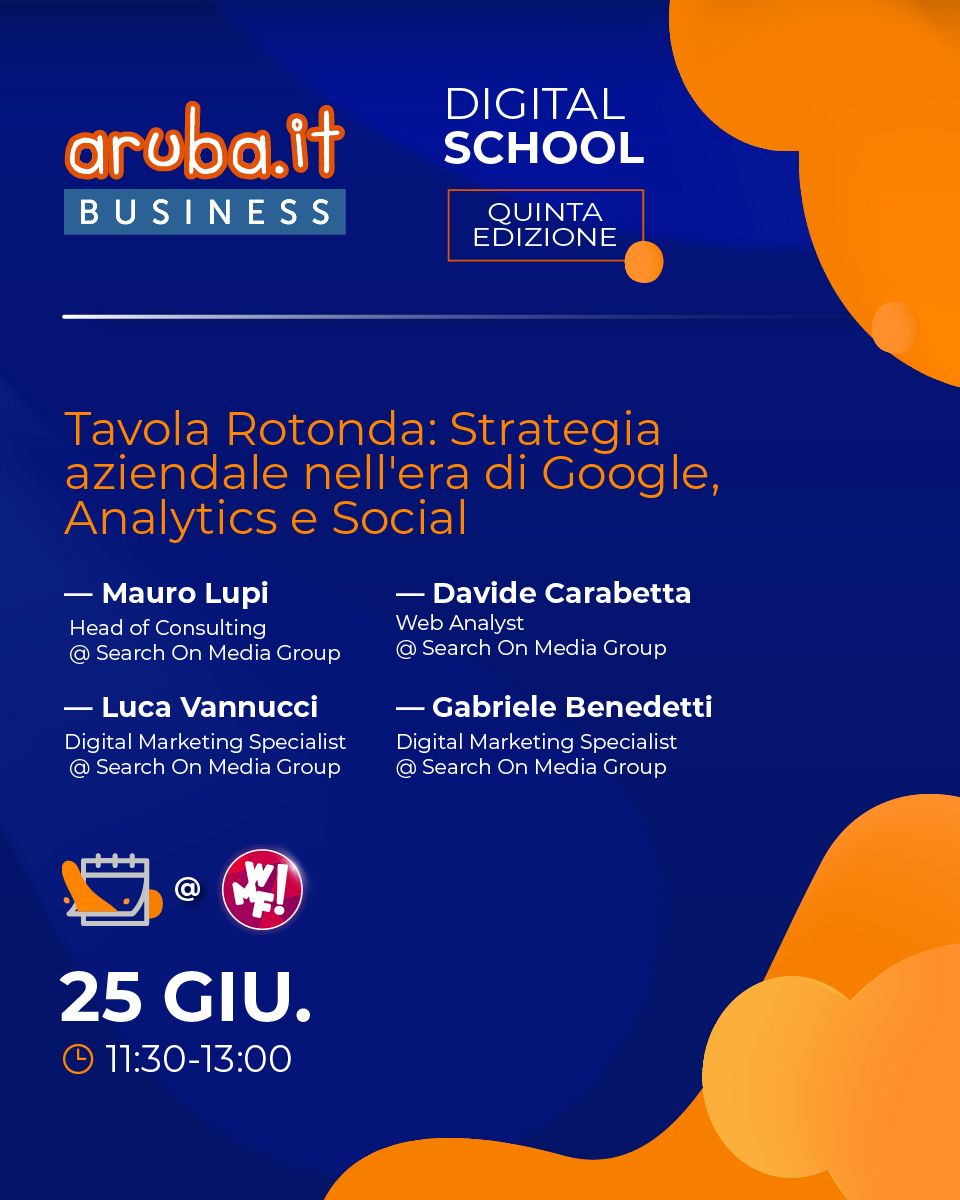 aruba.it
BUSINESS

DIGITAL
SCHOOL

QUINTA
EDIZIONE

Tavola Rotonda: Strategia aziendale nell'era di Google, Analytics e Social

— Mauro Lupi
Head of Consulting
@ Search On Media Group

— Luca Vannucci
Digital Marketing Specialist
@ Search On Media Group

— Davide Carabetta
Web Analyst
@ Search On Media Group

— Gabriele Benedetti
Digital Marketing Specialist
@ Search On Media Group

@ WMF!

25 GIU.
11:30-13:00